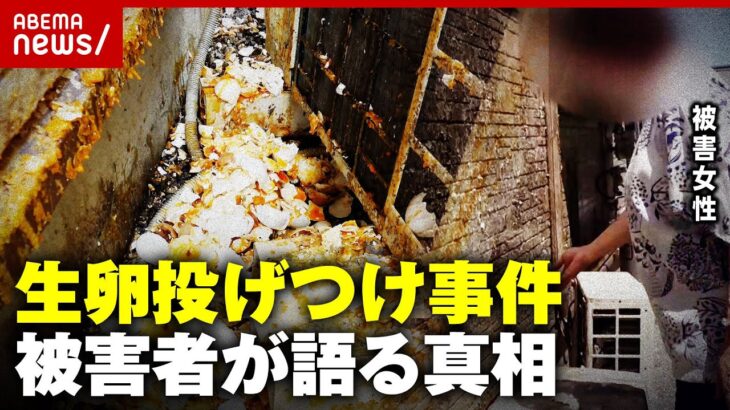 ABEMA
news/

被害女性

生卵投げつけ事件
被害者が語る真相